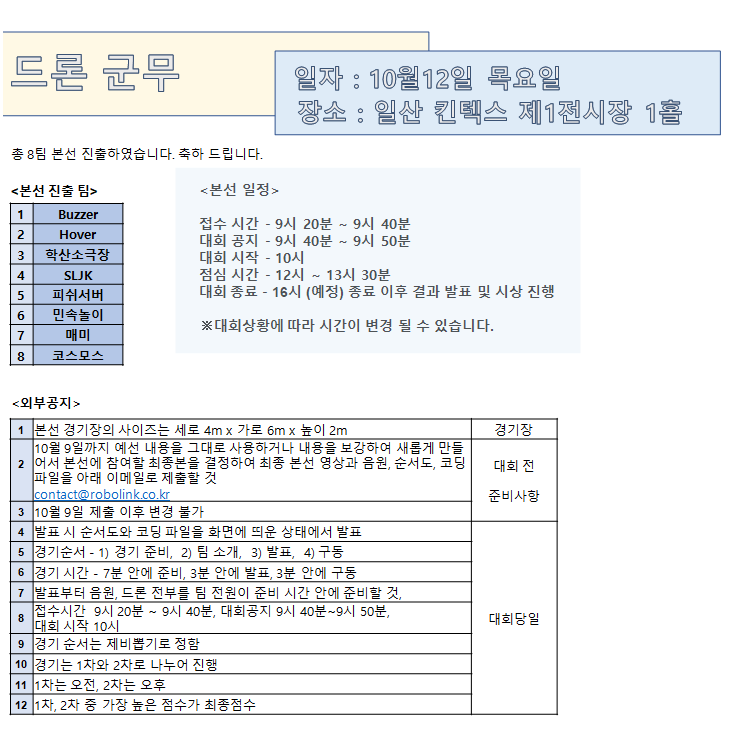 드론 군무

일자 : 10월12일 목요일
장소 : 일산 킨텍스 제1전시장 1홀

총 8팀 본선 진출하였습니다. 축하 드립니다.

<본선 진출 팀>

| 1 | Buzzer |
|---|---|
| 2 | Hover |
| 3 | 학산소극장 |
| 4 | SLJK |
| 5 | 피쉬서버 |
| 6 | 민속놀이 |
| 7 | 매미 |
| 8 | 코스모스 |

<본선 일정>

접수 시간 - 9시 20분 ~ 9시 40분
대회 공지 - 9시 40분 ~ 9시 50분
대회 시작 - 10시
점심 시간 - 12시 ~ 13시 30분
대회 종료 - 16시 (예정) 종료 이후 결과 발표 및 시상 진행

※대회상황에 따라 시간이 변경 될 수 있습니다.

<외부공지>

| 1 | 본선 경기장의 사이즈는 세로 4m x 가로 6m x 높이 2m | 경기장 |
|---|---|---|
| 2 | 10월 9일까지 예선 내용을 그대로 사용하거나 내용을 보강하여 새롭게 만들어서 본선에 참여할 최종본을 결정하여 최종 본선 영상과 음원, 순서도, 코딩 파일을 아래 이메일로 제출할 것 contact@robolink.co.kr | 대회 전 준비사항 |
| 3 | 10월 9일 제출 이후 변경 불가 | |
| 4 | 발표 시 순서도와 코딩 파일을 화면에 띄운 상태에서 발표 | 대회당일 |
| 5 | 경기순서 - 1) 경기 준비, 2) 팀 소개, 3) 발표, 4) 구동 | |
| 6 | 경기 시간 - 7분 안에 준비, 3분 안에 발표, 3분 안에 구동 | |
| 7 | 발표부터 음원, 드론 전부를 팀 전원이 준비 시간 안에 준비할 것, | |
| 8 | 접수시간 9시 20분 ~ 9시 40분, 대회공지 9시 40분~9시 50분, 대회 시작 10시 | |
| 9 | 경기 순서는 제비뽑기로 정함 | |
| 10 | 경기는 1차와 2차로 나누어 진행 | |
| 11 | 1차는 오전, 2차는 오후 | |
| 12 | 1차, 2차 중 가장 높은 점수가 최종점수 | |